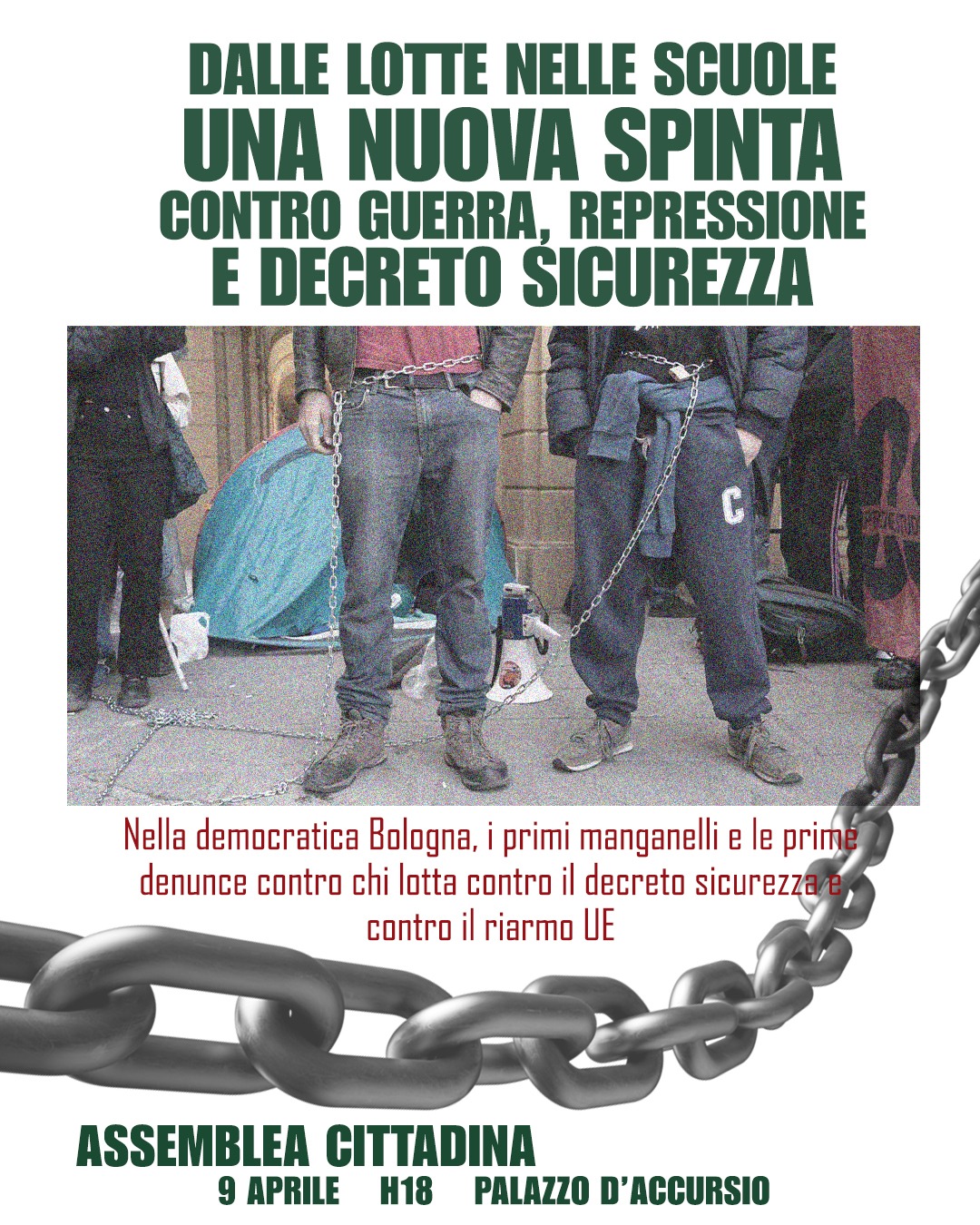 DALLE LOTTE NELLE SCUOLE
UNA NUOVA SPINTA
CONTRO GUERRA, REPRESSIONE
E DECRETO SICUREZZA

Nella democratica Bologna, i primi manganelli e le prime denunce contro chi lotta contro il decreto sicurezza e contro il riarmo UE

ASSEMBLEA CITTADINA
9 APRILE H18 PALAZZO D'ACCURSIO